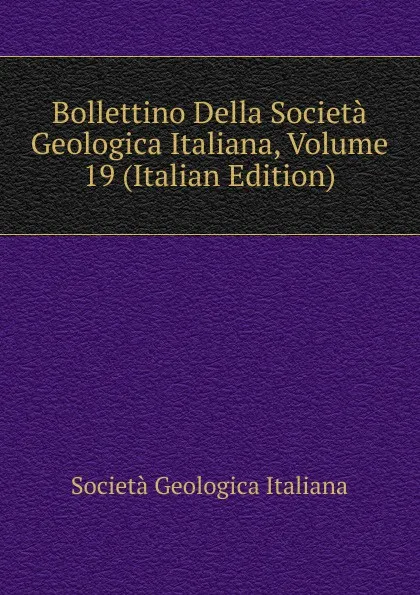 Bollettino Della Società Geologica Italiana, Volume 19 (Italian Edition)

Società Geologica Italiana